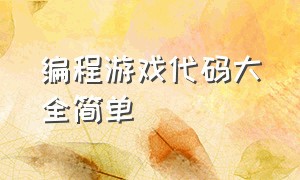 编程游戏代码大全简单